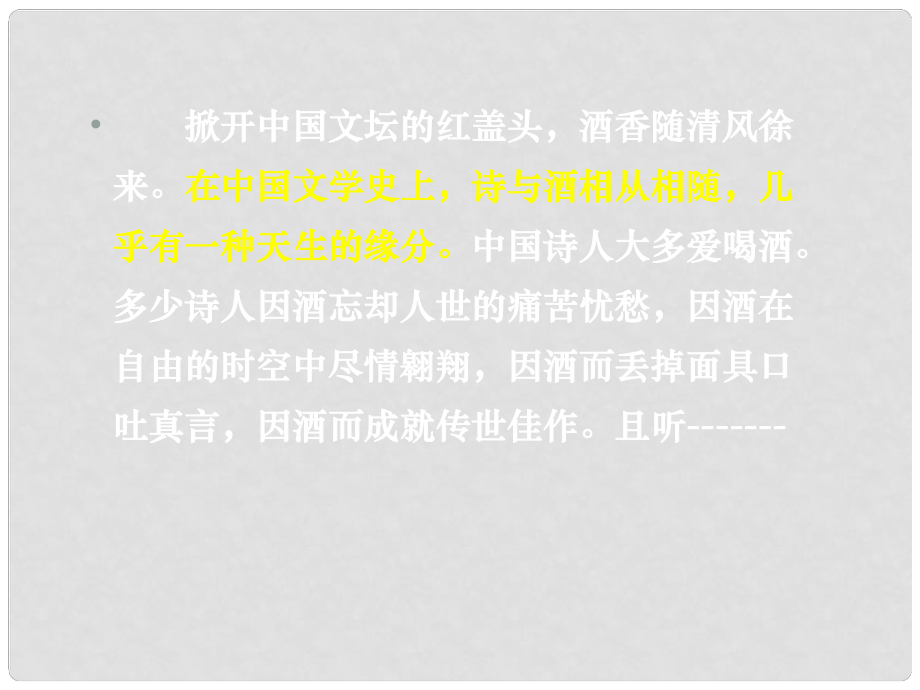 • 掀开中国文坛的红盖头，酒香随清风徐来。在中国文学史上，诗与酒相从相随，几乎有一种天生的缘分。中国诗人大多爱喝酒。多少诗人因酒忘却人世的痛苦忧愁，因酒在自由的时空中尽情翱翔，因酒而丢掉面具口吐真言，因酒而成就传世佳作。且听-------